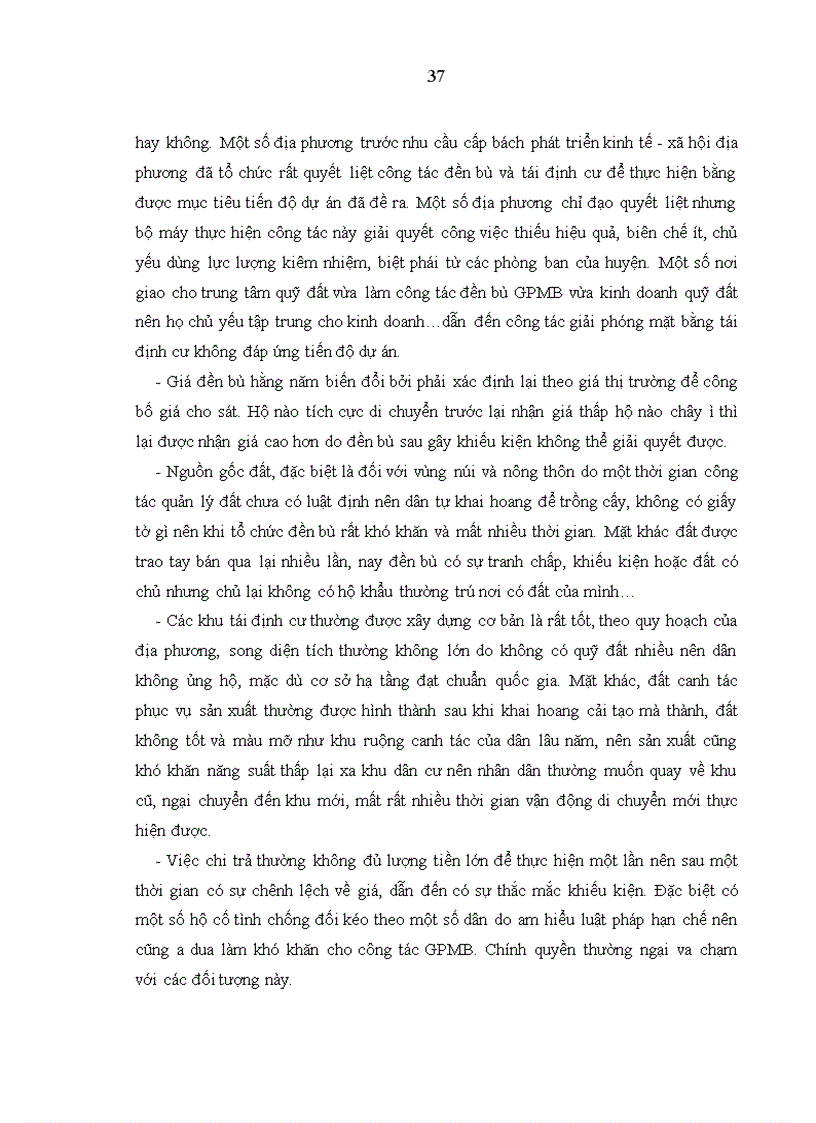 37

hay không. Một số địa phương trước nhu cầu cấp bách phát triển kinh tế - xã hội địa phương đã tổ chức rất quyết liệt công tác đền bù và tái định cư để thực hiện bằng được mục tiêu tiến độ dự án đã đề ra. Một số địa phương chỉ đạo quyết liệt nhưng bộ máy thực hiện công tác này giải quyết công việc thiếu hiệu quả, biên chế ít, chủ yếu dùng lực lượng kiêm nhiệm, biệt phái từ các phòng ban của huyện. Một số nơi giao cho trung tâm quỹ đất vừa làm công tác đền bù GPMB vừa kinh doanh quỹ đất nên họ chủ yếu tập trung cho kinh doanh…dẫn đến công tác giải phóng mặt bằng tái định cư không đáp ứng tiến độ dự án.

- Giá đền bù hằng năm biến đổi bởi phải xác định lại theo giá thị trường để công bố giá cho sát. Hộ nào tích cực di chuyển trước lại nhận giá thấp hộ nào chây ì thì lại được nhận giá cao hơn do đền bù sau gây khiếu kiện không thể giải quyết được.

- Nguồn gốc đất, đặc biệt là đối với vùng núi và nông thôn do một thời gian công tác quản lý đất chưa có luật định nên dân tự khai hoang để trồng cấy, không có giấy tờ gì nên khi tổ chức đền bù rất khó khăn và mất nhiều thời gian. Mặt khác đất được trao tay bán qua lại nhiều lần, nay đền bù có sự tranh chấp, khiếu kiện hoặc đất có chủ nhưng chủ lại không có hộ khẩu thường trú nơi có đất của mình…

- Các khu tái định cư thường được xây dựng cơ bản là rất tốt, theo quy hoạch của địa phương, song diện tích thường không lớn do không có quỹ đất nhiều nên dân không ủng hộ, mặc dù cơ sở hạ tầng đạt chuẩn quốc gia. Mặt khác, đất canh tác phục vụ sản xuất thường được hình thành sau khi khai hoang cải tạo mà thành, đất không tốt và màu mỡ như khu ruộng canh tác của dân lâu năm, nên sản xuất cũng khó khăn năng suất thấp lại xa khu dân cư nên nhân dân thường muốn quay về khu cũ, ngại chuyển đến khu mới, mất rất nhiều thời gian vận động di chuyển mới thực hiện được.

- Việc chi trả thường không đủ lượng tiền lớn để thực hiện một lần nên sau một thời gian có sự chênh lệch về giá, dẫn đến có sự thắc mắc khiếu kiện. Đặc biệt có một số hộ cố tình chống đối kéo theo một số dân do am hiểu luật pháp hạn chế nên cũng a dua làm khó khăn cho công tác GPMB. Chính quyền thường ngại va chạm với các đối tượng này.